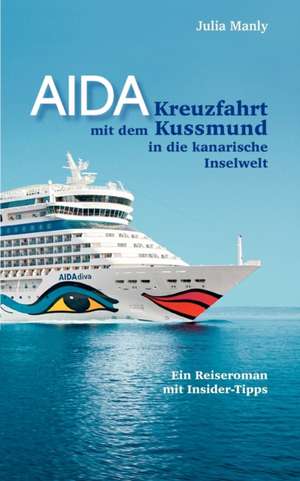 Julia Manly

AIDA Kreuzfahrt mit dem Kussmund in die kanarische Inselwelt

AIDAdiva

Ein Reiseroman mit Insider-Tipps